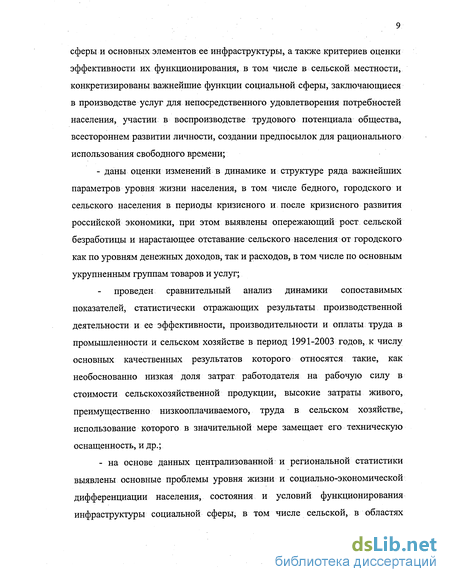 9

сферы и основных элементов ее инфраструктуры, а также критериев оценки эффективности их функционирования, в том числе в сельской местности, конкретизированы важнейшие функции социальной сферы, заключающиеся в производстве услуг для непосредственного удовлетворения потребностей населения, участии в воспроизводстве трудового потенциала общества, всестороннем развитии личности, создании предпосылок для рационального использования свободного времени;

- даны оценки изменений в динамике и структуре ряда важнейших параметров уровня жизни населения, в том числе бедного, городского и сельского населения в периоды кризисного и после кризисного развития российской экономики, при этом выявлены опережающий рост сельской безработицы и нарастающее отставание сельского населения от городского как по уровням денежных доходов, так и расходов, в том числе по основным укрупненным группам товаров и услуг;

- проведен сравнительный анализ динамики сопоставимых показателей, статистически отражающих результаты производственной деятельности и ее эффективности, производительности и оплаты труда в промышленности и сельском хозяйстве в период 1991-2003 годов, к числу основных качественных результатов которого относятся такие, как необоснованно низкая доля затрат работодателя на рабочую силу в стоимости сельскохозяйственной продукции, высокие затраты живого, преимущественно низкооплачиваемого, труда в сельском хозяйстве, использование которого в значительной мере замещает его техническую оснащенность, и др.;

- на основе данных централизованной и региональной статистики выявлены основные проблемы уровня жизни и социально-экономической дифференциации населения, состояния и условий функционирования инфраструктуры социальной сферы, в том числе сельской, в областях

dsLib.net
библиотека диссертаций